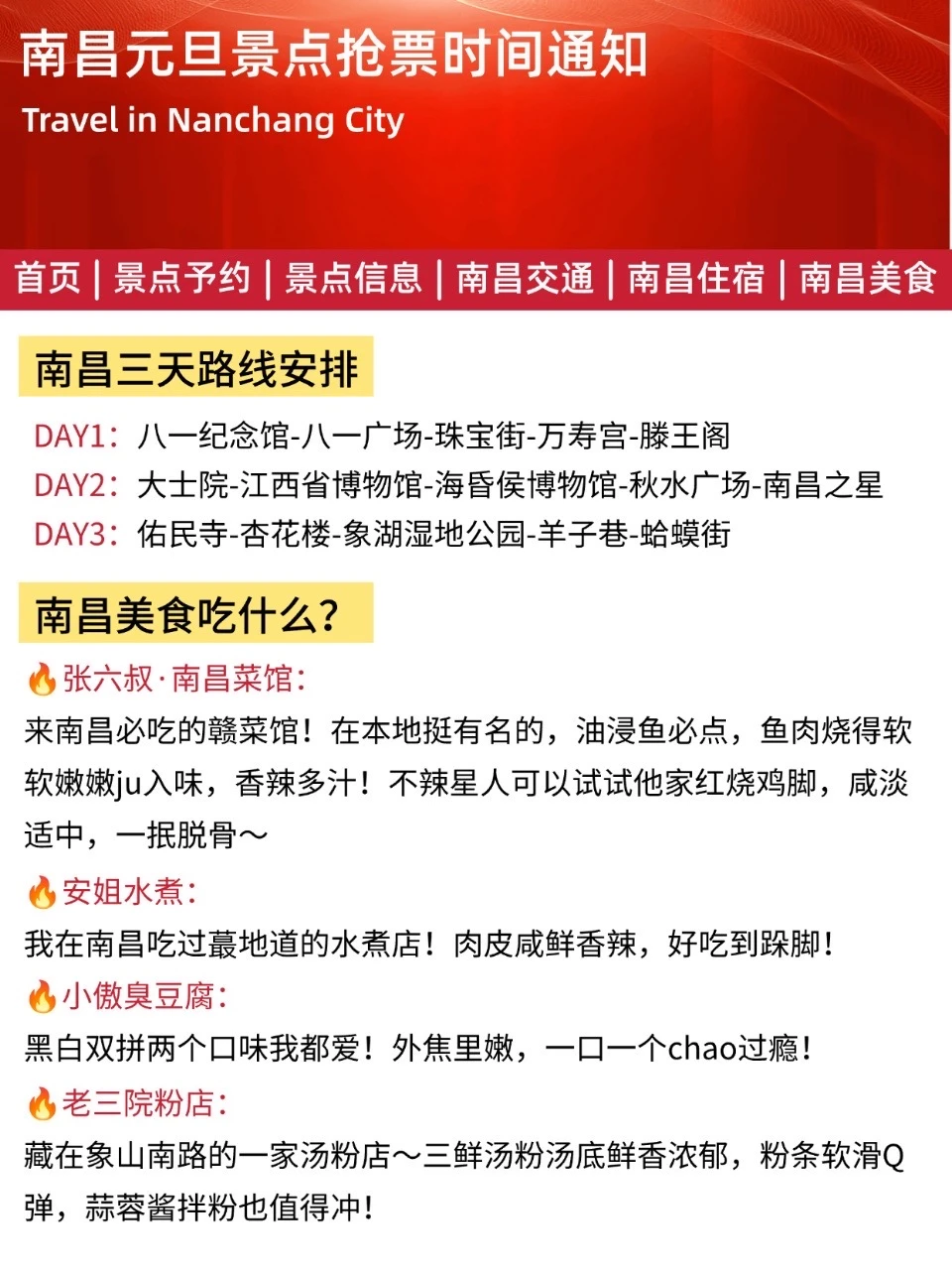 南昌元旦景点抢票时间通知

Travel in Nanchang City

首页 | 景点予约 | 景点信息 | 南昌交通 | 南昌住宿 | 南昌美食

南昌三天路线安排

DAY1：八一纪念馆-八一广场-珠宝街-万寿宫-滕王阁
DAY2：大士院-江西省博物馆-海昏侯博物馆-秋水广场-南昌之星
DAY3：佑民寺-杏花楼-象湖湿地公园-羊子巷-蛤蟆街

南昌美食吃什么？

🔥张六叔·南昌菜馆：
来南昌必吃的赣菜馆！在本地挺有名的，油浸鱼必点，鱼肉烧得软软嫩嫩ju入味，香辣多汁！不辣星人可以试试他家红烧鸡脚，咸淡适中，一抿脱骨～

🔥安姐水煮：
我在南昌吃过蕞地道的水煮店！肉皮咸鲜香辣，好吃到跺脚！

🔥小傲臭豆腐：
黑白双拼两个口味我都爱！外焦里嫩，一口一个chao过瘾！

🔥老三院粉店：
藏在象山南路的一家汤粉店～三鲜汤粉汤底鲜香浓郁，粉条软滑Q弹，蒜蓉酱拌粉也值得冲！